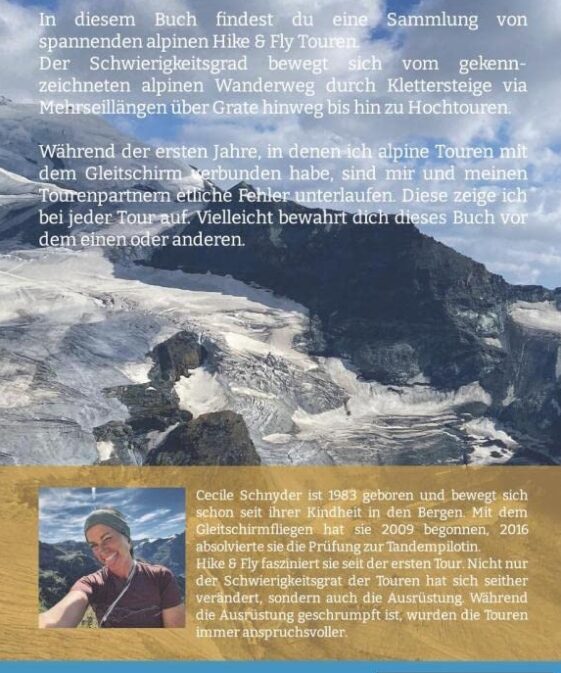 In diesem Buch findest du eine Sammlung von spannenden alpinen Hike & Fly Touren.
Der Schwierigkeitsgrad bewegt sich vom gekennzeichneten alpinen Wanderweg durch Klettersteige via Mehrseillängen über Grate hinweg bis hin zu Hochtouren.

Während der ersten Jahre, in denen ich alpine Touren mit dem Gleitschirm verbunden habe, sind mir und meinen Tourenpartnern etliche Fehler unterlaufen. Diese zeige ich bei jeder Tour auf. Vielleicht bewahrt dich dieses Buch vor dem einen oder anderen.

Cecile Schnyder ist 1983 geboren und bewegt sich schon seit ihrer Kindheit in den Bergen. Mit dem Gleitschirmfliegen hat sie 2009 begonnen, 2016 absolvierte sie die Prüfung zur Tandempilotin.
Hike & Fly fasziniert sie seit der ersten Tour. Nicht nur der Schwierigkeitsgrat der Touren hat sich seither verändert, sondern auch die Ausrüstung. Während die Ausrüstung geschrumpft ist, wurden die Touren immer anspruchsvoller.